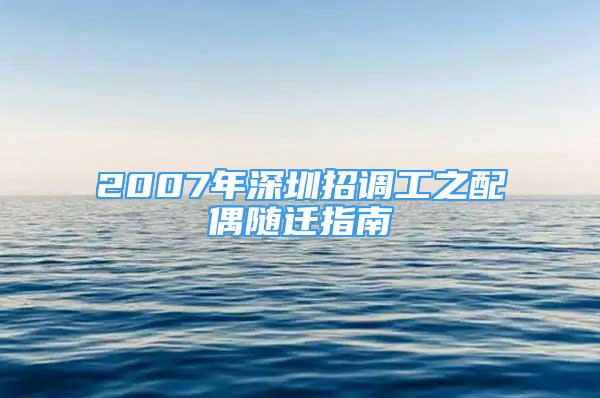 2007年深圳招调工之配偶随迁指南